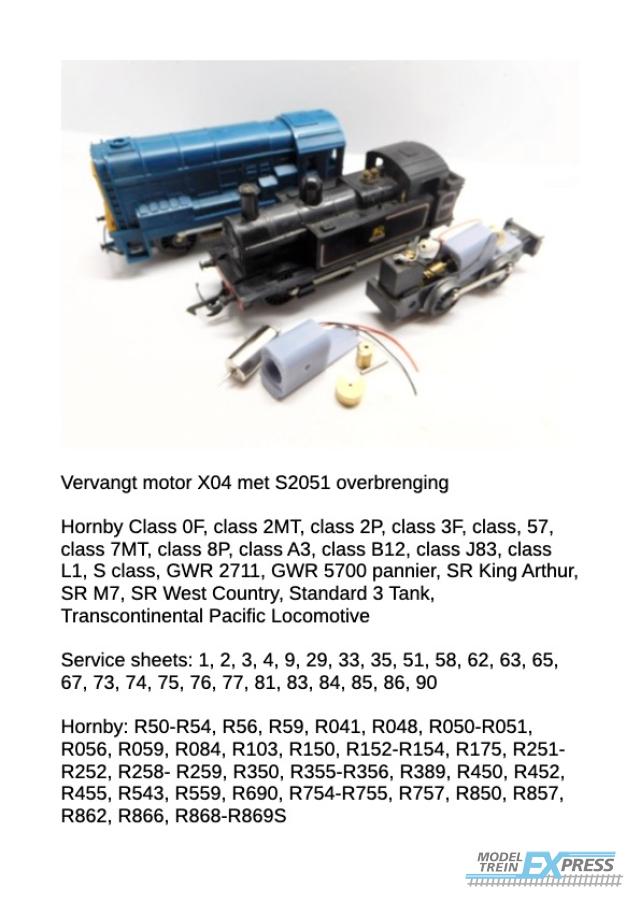 Vervangt motor X04 met S2051 overbrenging

Hornby Class 0F, class 2MT, class 2P, class 3F, class, 57, class 7MT, class 8P, class A3, class B12, class J83, class L1, S class, GWR 2711, GWR 5700 pannier, SR King Arthur, SR M7, SR West Country, Standard 3 Tank, Transcontinental Pacific Locomotive

Service sheets: 1, 2, 3, 4, 9, 29, 33, 35, 51, 58, 62, 63, 65, 67, 73, 74, 75, 76, 77, 81, 83, 84, 85, 86, 90

Hornby: R50-R54, R56, R59, R041, R048, R050-R051, R056, R059, R084, R103, R150, R152-R154, R175, R251-R252, R258- R259, R350, R355-R356, R389, R450, R452, R455, R543, R559, R690, R754-R755, R757, R850, R857, R862, R866, R868-R869S

MODEL TREIN EXPRESS